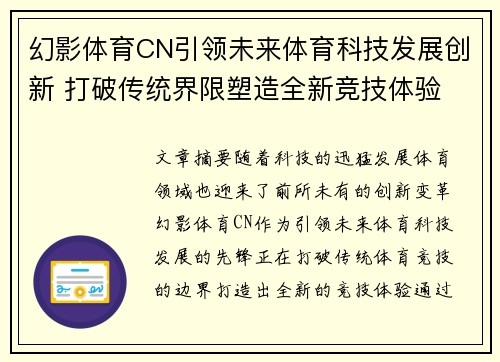 幻影体育CN引领未来体育科技发展创新 打破传统界限塑造全新竞技体验

文章摘要随着科技的迅猛发展体育领域也迎来了前所未有的创新变革幻影体育CN作为引领未来体育科技发展的先锋正在打破传统体育竞技的边界打造出全新的竞技体验通过